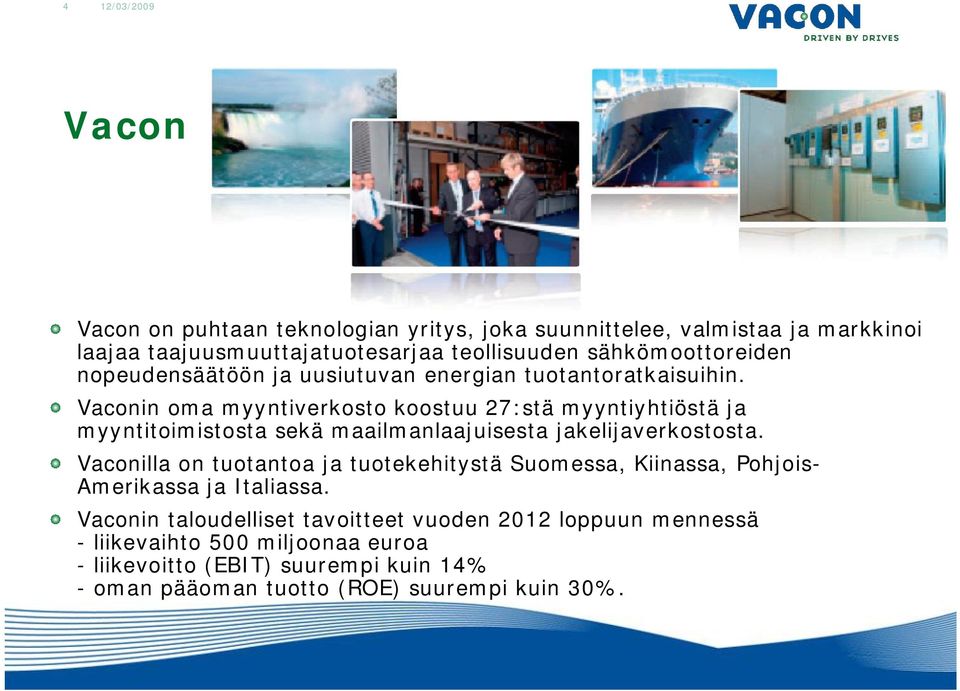 4 12/03/2009

VACON
DRIVEN BY DRIVES

Vacon

Vacon on puhtaan teknologian yritys, joka suunnittelee, valmistaa ja markkinoi laajaa taajuusmuuttajatuotesarjaa teollisuuden sähkömoottoreiden nopeudensäätöön ja uusiutuvan energian tuotantoratkaisuihin.

Vaconin oma myyntiverkosto koostuu 27:stä myyntiyhtiöstä ja myyntitoimistosta sekä maailmanlaajuisesta jakelijaverkostosta.

Vaconilla on tuotantoa ja tuotekehitystä Suomessa, Kiinassa, Pohjois-Amerikassa ja Italiassa.

Vaconin taloudelliset tavoitteet vuoden 2012 loppuun mennessä
- liikevaihto 500 miljoonaa euroa
- liikevoitto (EBIT) suurempi kuin 14%
- oman pääoman tuotto (ROE) suurempi kuin 30%.